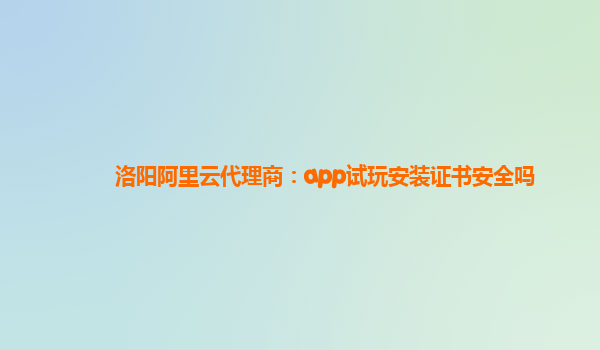 洛阳阿里云代理商：app试玩安装证书安全吗